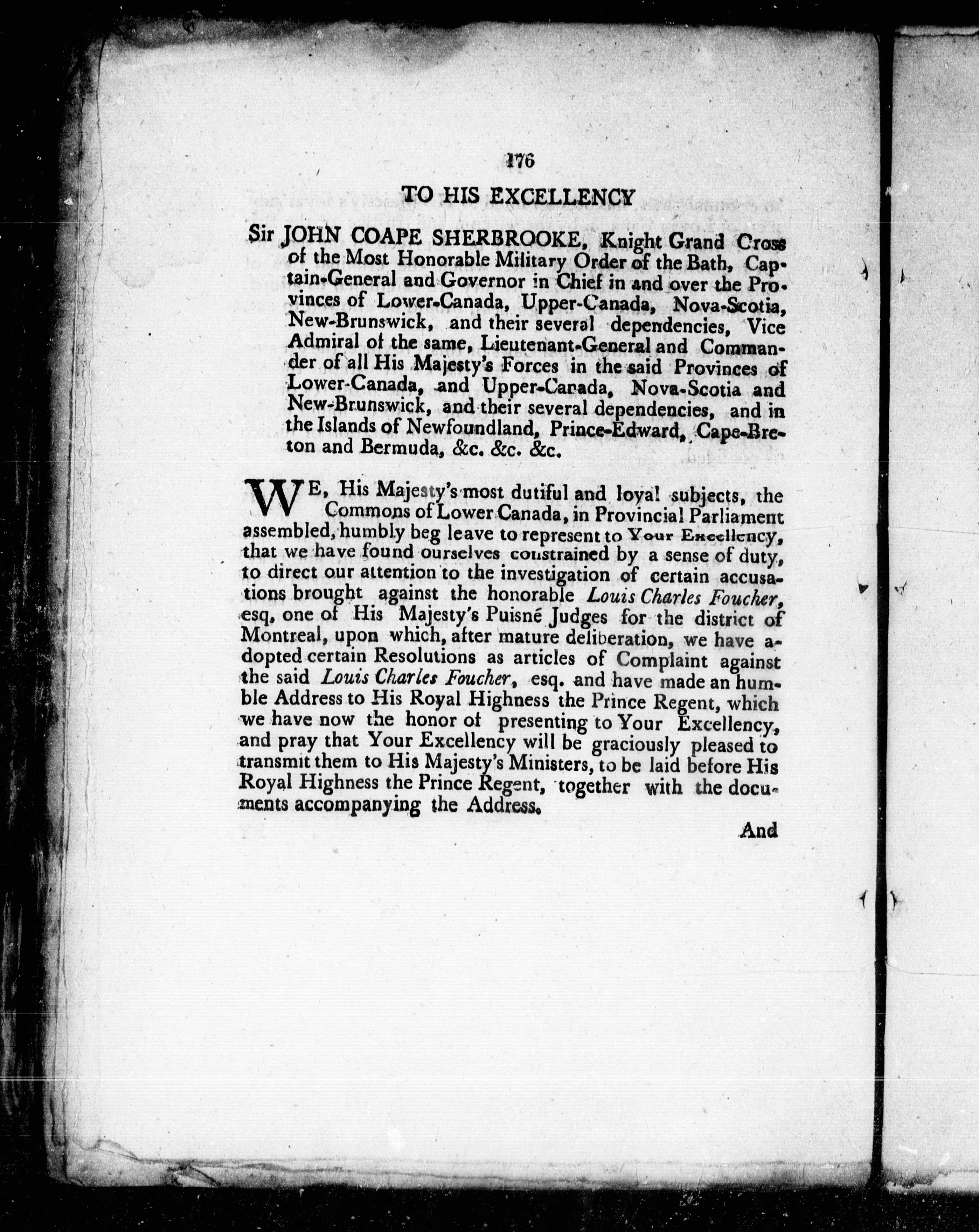 176

TO HIS EXCELLENCY

Sir JOHN COAPE SHERBROOKE, Knight Grand Cross of the Most Honorable Military Order of the Bath, Captain-General and Governor in Chief in and over the Provinces of Lower-Canada, Upper-Canada, Nova-Scotia, New-Brunswick, and their several dependencies, Vice Admiral of the same, Lieutenant-General and Commander of all His Majesty's Forces in the said Provinces of Lower-Canada, and Upper-Canada, Nova-Scotia and New-Brunswick, and their several dependencies, and in the Islands of Newfoundland, Prince-Edward, Cape-Breton and Bermuda, &c. &c. &c.

WE, His Majesty's most dutiful and loyal subjects, the Commons of Lower Canada, in Provincial Parliament assembled, humbly beg leave to represent to Your Excellency, that we have found ourselves constrained by a sense of duty, to direct our attention to the investigation of certain accusations brought against the honorable Louis Charles Foucher, esq. one of His Majesty's Puisné Judges for the district of Montreal, upon which, after mature deliberation, we have adopted certain Resolutions as articles of Complaint against the said Louis Charles Foucher, esq. and have made an humble Address to His Royal Highness the Prince Regent, which we have now the honor of presenting to Your Excellency, and pray that Your Excellency will be graciously pleased to transmit them to His Majesty's Ministers, to be laid before His Royal Highness the Prince Regent, together with the documents accompanying the Address.

And